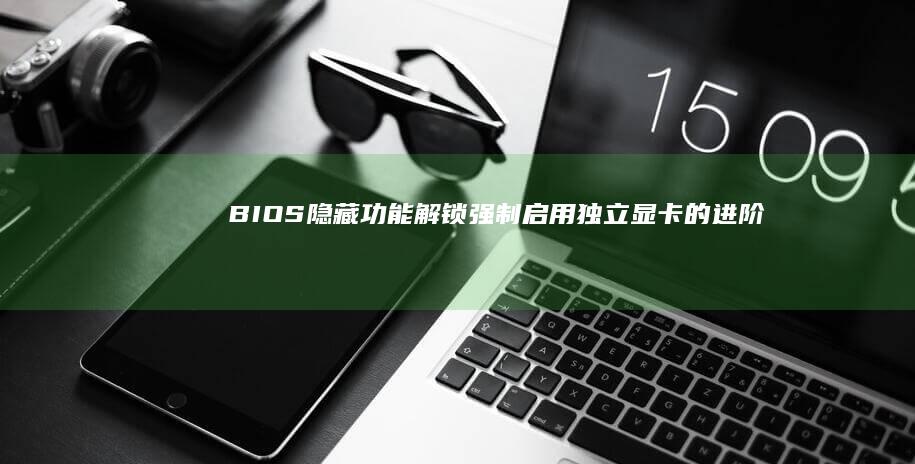 15 09 5

BIOS隐藏功能解锁强制启用独立显卡的进阶